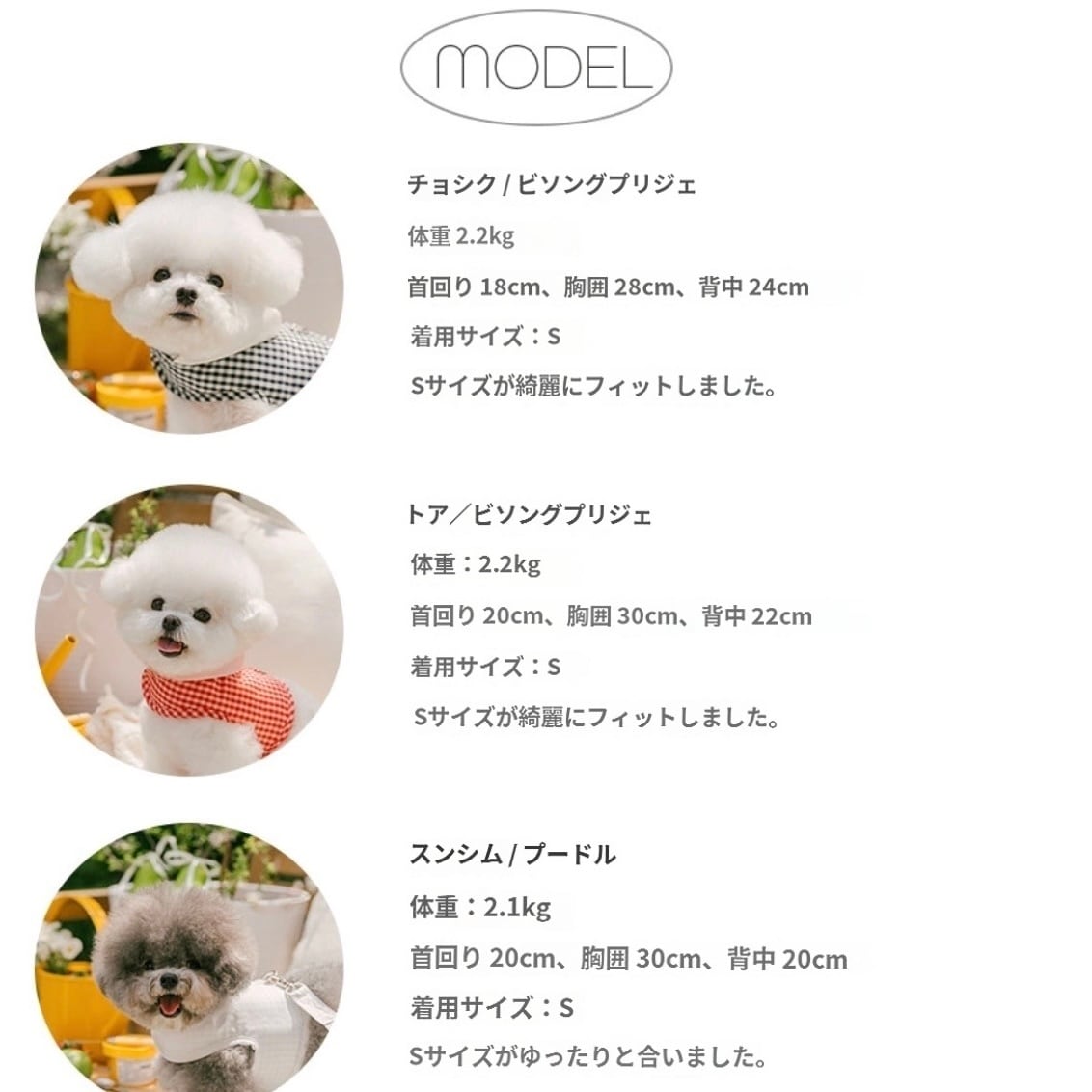 MODEL

チョシク / ビソングプリジェ

体重 2.2kg

首回り 18cm、胸囲 28cm、背中 24cm

着用サイズ：S

Sサイズが綺麗にフィットしました。

トア／ビソングプリジェ

体重：2.2kg

首回り 20cm、胸囲 30cm、背中 22cm

着用サイズ：S

Sサイズが綺麗にフィットしました。

スンシム / プードル

体重：2.1kg

首回り 20cm、胸囲 30cm、背中 20cm

着用サイズ：S

Sサイズがゆったりと合いました。